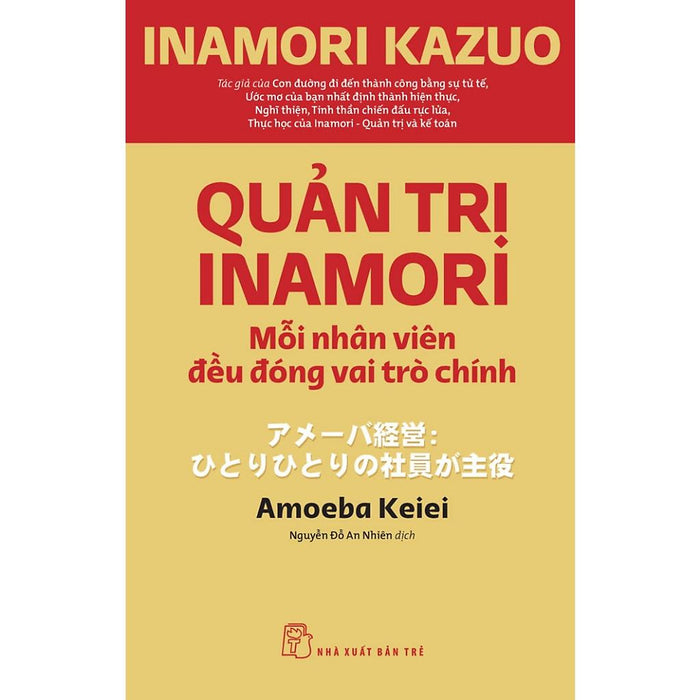 INAMORI KAZUO

Tác giả của Con đường đi đến thành công bằng sự tử tế, Ước mơ của bạn nhất định thành hiện thực, Nghĩ thiện, Tinh thần chiến đấu rực lửa, Thực học của Inamori - Quản trị và kế toán

QUẢN TRỊ INAMORI

Mỗi nhân viên đều đóng vai trò chính

アメーバ経営: ひとりひとりの社員が主役

Amoeba Keiei

Nguyễn Đỗ An Nhiên dịch

NHÀ XUẤT BẢN TRẺ